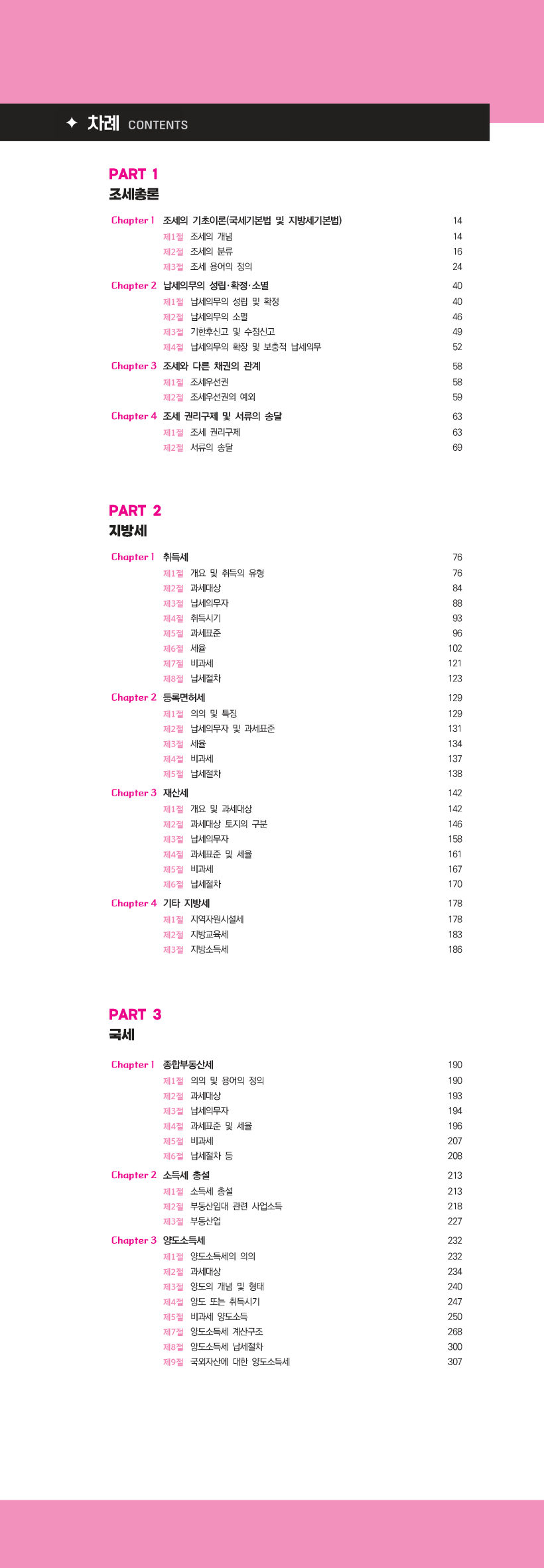 ✦ 차례 CONTENTS

PART 1
조세총론

Chapter 1 조세의 기초이론(국세기본법 및 지방세기본법) 14
제1절 조세의 개념 14
제2절 조세의 분류 16
제3절 조세 용어의 정의 24

Chapter 2 납세의무의 성립·확정·소멸 40
제1절 납세의무의 성립 및 확정 40
제2절 납세의무의 소멸 46
제3절 기한후신고 및 수정신고 49
제4절 납세의무의 확장 및 보충적 납세의무 52

Chapter 3 조세와 다른 채권의 관계 58
제1절 조세우선권 58
제2절 조세우선권의 예외 59

Chapter 4 조세 권리구제 및 서류의 송달 63
제1절 조세 권리구제 63
제2절 서류의 송달 69

PART 2
지방세

Chapter 1 취득세 76
제1절 개요 및 취득의 유형 76
제2절 과세대상 84
제3절 납세의무자 88
제4절 취득시기 93
제5절 과세표준 96
제6절 세율 102
제7절 비과세 121
제8절 납세절차 123

Chapter 2 등록면허세 129
제1절 의의 및 특징 129
제2절 납세의무자 및 과세표준 131
제3절 세율 134
제4절 비과세 137
제5절 납세절차 138

Chapter 3 재산세 142
제1절 개요 및 과세대상 142
제2절 과세대상 토지의 구분 146
제3절 납세의무자 158
제4절 과세표준 및 세율 161
제5절 비과세 167
제6절 납세절차 170

Chapter 4 기타 지방세 178
제1절 지역자원시설세 178
제2절 지방교육세 183
제3절 지방소득세 186

PART 3
국세

Chapter 1 종합부동산세 190
제1절 의의 및 용어의 정의 190
제2절 과세대상 193
제3절 납세의무자 194
제4절 과세표준 및 세율 196
제5절 비과세 207
제6절 납세절차 등 208

Chapter 2 소득세 총설 213
제1절 소득세 총설 213
제2절 부동산임대 관련 사업소득 218
제3절 부동산업 227

Chapter 3 양도소득세 232
제1절 양도소득세의 의의 232
제2절 과세대상 234
제3절 양도의 개념 및 형태 240
제4절 양도 또는 취득시기 247
제5절 비과세 양도소득 250
제7절 양도소득세 계산구조 268
제8절 양도소득세 납세절차 300
제9절 국외자산에 대한 양도소득세 307